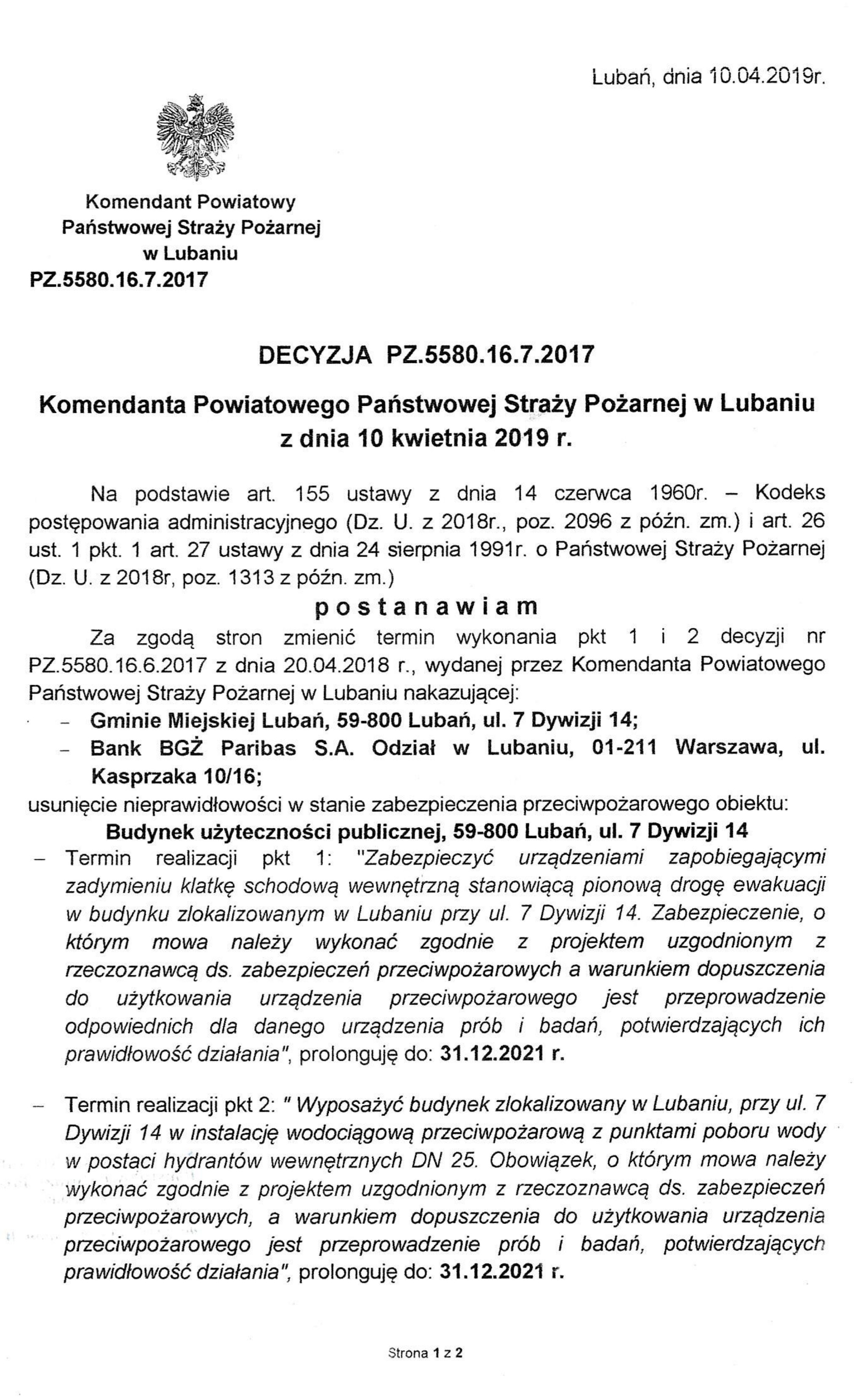 Lubań, dnia 10.04.2019r.

Komendant Powiatowy
Państwowej Straży Pożarnej
w Lubaniu
PZ.5580.16.7.2017

DECYZJA PZ.5580.16.7.2017

Komendanta Powiatowego Państwowej Straży Pożarnej w Lubaniu
z dnia 10 kwietnia 2019 r.

Na podstawie art. 155 ustawy z dnia 14 czerwca 1960r. – Kodeks postępowania administracyjnego (Dz. U. z 2018r., poz. 2096 z późn. zm.) i art. 26 ust. 1 pkt. 1 art. 27 ustawy z dnia 24 sierpnia 1991r. o Państwowej Straży Pożarnej (Dz. U. z 2018r, poz. 1313 z późn. zm.)

postanawiam

Za zgodą stron zmienić termin wykonania pkt 1 i 2 decyzji nr PZ.5580.16.6.2017 z dnia 20.04.2018 r., wydanej przez Komendanta Powiatowego Państwowej Straży Pożarnej w Lubaniu nakazującej:
– Gminie Miejskiej Lubań, 59-800 Lubań, ul. 7 Dywizji 14;
– Bank BGŻ Paribas S.A. Odział w Lubaniu, 01-211 Warszawa, ul. Kasprzaka 10/16;
usunięcie nieprawidłowości w stanie zabezpieczenia przeciwpożarowego obiektu:
Budynek użyteczności publicznej, 59-800 Lubań, ul. 7 Dywizji 14
– Termin realizacji pkt 1: "Zabezpieczyć urządzeniami zapobiegającymi zadymieniu klatkę schodową wewnętrzną stanowiącą pionową drogę ewakuacji w budynku zlokalizowanym w Lubaniu przy ul. 7 Dywizji 14. Zabezpieczenie, o którym mowa należy wykonać zgodnie z projektem uzgodnionym z rzeczoznawcą ds. zabezpieczeń przeciwpożarowych a warunkiem dopuszczenia do użytkowania urządzenia przeciwpożarowego jest przeprowadzenie odpowiednich dla danego urządzenia prób i badań, potwierdzających ich prawidłowość działania", prolonguję do: 31.12.2021 r.

– Termin realizacji pkt 2: " Wyposażyć budynek zlokalizowany w Lubaniu, przy ul. 7 Dywizji 14 w instalację wodociągową przeciwpożarową z punktami poboru wody w postaci hydrantów wewnętrznych DN 25. Obowiązek, o którym mowa należy wykonać zgodnie z projektem uzgodnionym z rzeczoznawcą ds. zabezpieczeń przeciwpożarowych, a warunkiem dopuszczenia do użytkowania urządzenia przeciwpożarowego jest przeprowadzenie prób i badań, potwierdzających prawidłowość działania", prolonguję do: 31.12.2021 r.

Strona 1 z 2